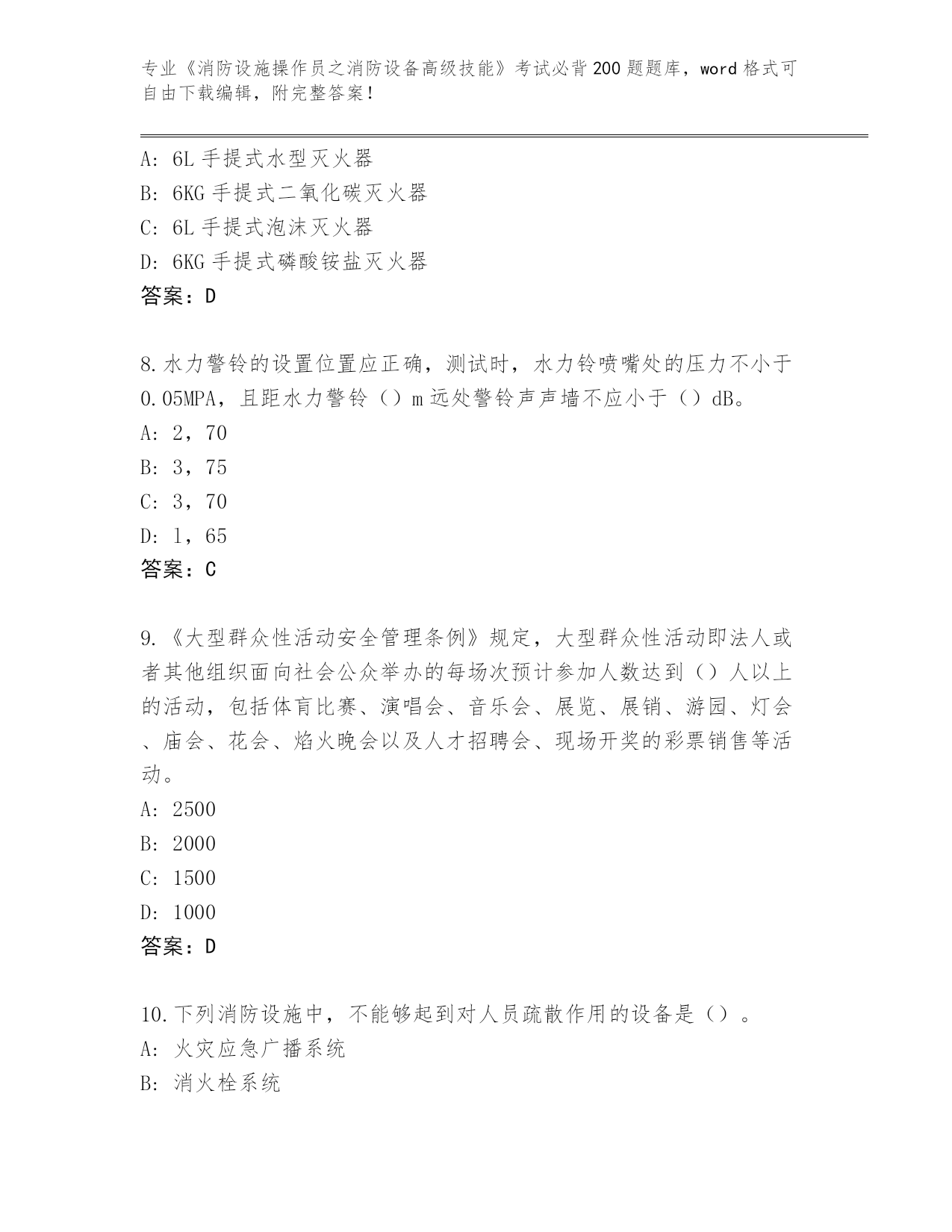 专业《消防设施操作员之消防设备高级技能》考试必背200题题库，word格式可自由下载编辑，附完整答案！

A: 6L手提式水型灭火器
B: 6KG手提式二氧化碳灭火器
C: 6L手提式泡沫灭火器
D: 6KG手提式磷酸铵盐灭火器
答案：D

8.水力警铃的设置位置应正确，测试时，水力铃喷嘴处的压力不小于0.05MPA，且距水力警铃（）m远处警铃声声墙不应小于（）dB。
A: 2，70
B: 3，75
C: 3，70
D: l，65
答案：C

9.《大型群众性活动安全管理条例》规定，大型群众性活动即法人或者其他组织面向社会公众举办的每场次预计参加人数达到（）人以上的活动，包括体育比赛、演唱会、音乐会、展览、展销、游园、灯会、庙会、花会、焰火晚会以及人才招聘会、现场开奖的彩票销售等活动。
A: 2500
B: 2000
C: 1500
D: 1000
答案：D

10.下列消防设施中，不能够起到对人员疏散作用的设备是（）。
A: 火灾应急广播系统
B: 消火栓系统